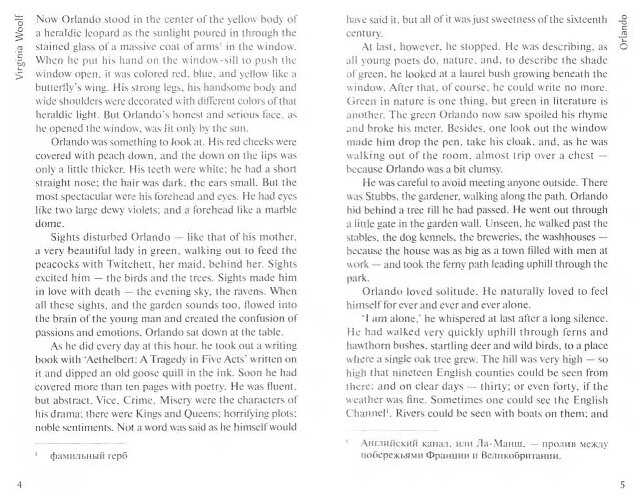 Virginia Woolf

Now Orlando stood in the center of the yellow body of a heraldic leopard as the sunlight poured in through the stained glass of a massive coat of arms$^1$ in the window. When he put his hand on the window-sill to push the window open, it was colored red, blue, and yellow like a butterfly's wing. His strong legs, his handsome body and wide shoulders were decorated with different colors of that heraldic light. But Orlando's honest and serious face, as he opened the window, was lit only by the sun.

Orlando was something to look at. His red cheeks were covered with peach down, and the down on the lips was only a little thicker. His teeth were white; he had a short straight nose; the hair was dark, the ears small. But the most spectacular were his forehead and eyes. He had eyes like two large dewy violets; and a forehead like a marble dome.

Sights disturbed Orlando — like that of his mother, a very beautiful lady in green, walking out to feed the peacocks with Twitchett, her maid, behind her. Sights excited him — the birds and the trees. Sights made him in love with death — the evening sky, the ravens. When all these sights, and the garden sounds too, flowed into the brain of the young man and created the confusion of passions and emotions, Orlando sat down at the table.

As he did every day at this hour, he took out a writing book with 'Aethelbert: A Tragedy in Five Acts' written on it and dipped an old goose quill in the ink. Soon he had covered more than ten pages with poetry. He was fluent, but abstract. Vice, Crime, Misery were the characters of his drama; there were Kings and Queens; horrifying plots; noble sentiments. Not a word was said as he himself would

$^1$ фамильный герб

4

Orlando

have said it, but all of it was just sweetness of the sixteenth century.

At last, however, he stopped. He was describing, as all young poets do, nature, and, to describe the shade of green, he looked at a laurel bush growing beneath the window. After that, of course, he could write no more. Green in nature is one thing, but green in literature is another. The green Orlando now saw spoiled his rhyme and broke his meter. Besides, one look out the window made him drop the pen, take his cloak, and, as he was walking out of the room, almost trip over a chest — because Orlando was a bit clumsy.

He was careful to avoid meeting anyone outside. There was Stubbs, the gardener, walking along the path. Orlando hid behind a tree till he had passed. He went out through a little gate in the garden wall. Unseen, he walked past the stables, the dog kennels, the breweries, the washhouses — because the house was as big as a town filled with men at work — and took the ferny path leading uphill through the park.

Orlando loved solitude. He naturally loved to feel himself for ever and ever and ever alone.

'I am alone,' he whispered at last after a long silence. He had walked very quickly uphill through ferns and hawthorn bushes, startling deer and wild birds, to a place where a single oak tree grew. The hill was very high — so high that nineteen English counties could be seen from there; and on clear days — thirty; or even forty, if the weather was fine. Sometimes one could see the English Channel$^1$. Rivers could be seen with boats on them; and

$^1$ Английский канал, или Ла-Манш, — пролив между побережьями Франции и Великобритании.

5